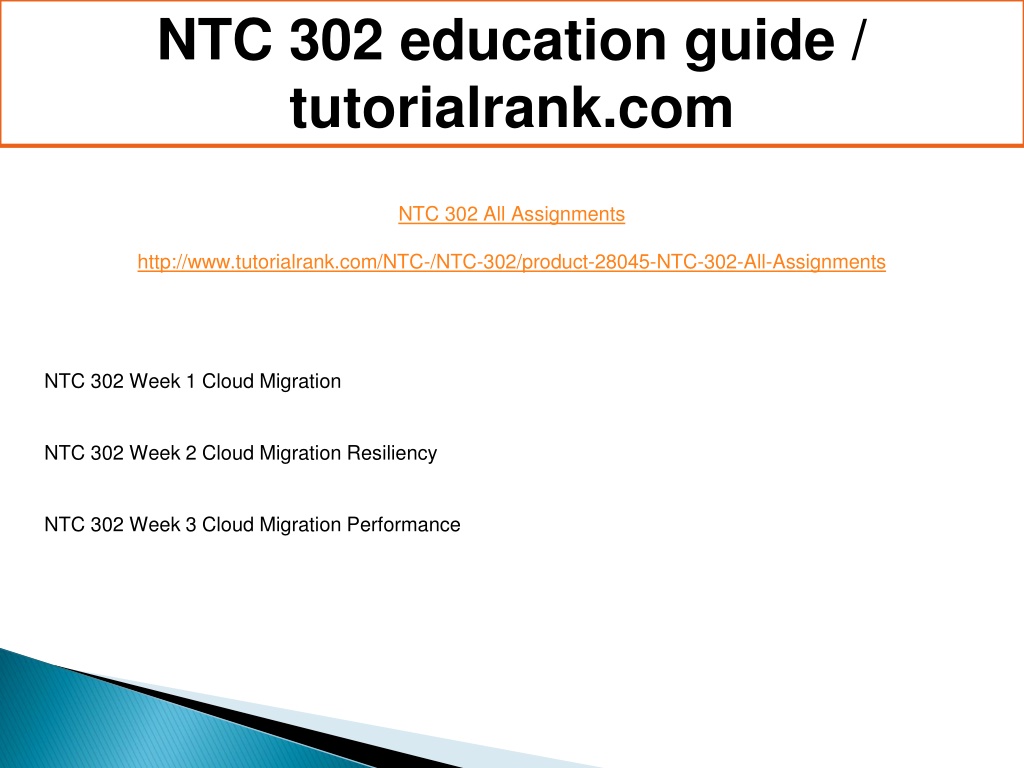 NTC 302 education guide / tutorialrank.com

NTC 302 All Assignments

http://www.tutorialrank.com/NTC-/NTC-302/product-28045-NTC-302-All-Assignments

NTC 302 Week 1 Cloud Migration

NTC 302 Week 2 Cloud Migration Resiliency

NTC 302 Week 3 Cloud Migration Performance